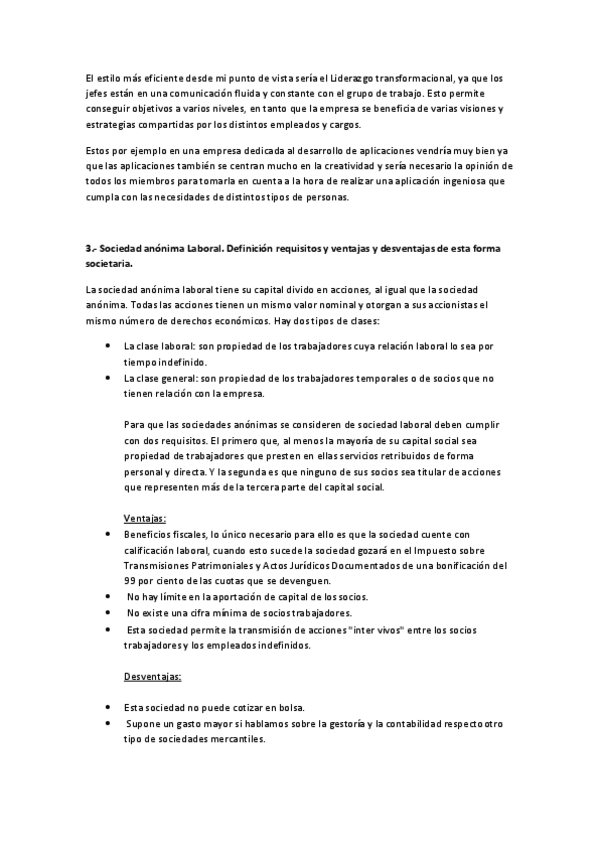 El estilo más eficiente desde mi punto de vista sería el Liderazgo transformacional, ya que los jefes están en una comunicación fluida y constante con el grupo de trabajo. Esto permite conseguir objetivos a varios niveles, en tanto que la empresa se beneficia de varias visiones y estrategias compartidas por los distintos empleados y cargos.

Estos por ejemplo en una empresa dedicada al desarrollo de aplicaciones vendría muy bien ya que las aplicaciones también se centran mucho en la creatividad y sería necesario la opinión de todos los miembros para tomarla en cuenta a la hora de realizar una aplicación ingeniosa que cumpla con las necesidades de distintos tipos de personas.

3.- Sociedad anónima Laboral. Definición requisitos y ventajas y desventajas de esta forma societaria.

La sociedad anónima laboral tiene su capital divido en acciones, al igual que la sociedad anónima. Todas las acciones tienen un mismo valor nominal y otorgan a sus accionistas el mismo número de derechos económicos. Hay dos tipos de clases:

• La clase laboral: son propiedad de los trabajadores cuya relación laboral lo sea por tiempo indefinido.
• La clase general: son propiedad de los trabajadores temporales o de socios que no tienen relación con la empresa.

Para que las sociedades anónimas se consideren de sociedad laboral deben cumplir con dos requisitos. El primero que, al menos la mayoría de su capital social sea propiedad de trabajadores que presten en ellas servicios retribuidos de forma personal y directa. Y la segunda es que ninguno de sus socios sea titular de acciones que representen más de la tercera parte del capital social.

Ventajas:

• Beneficios fiscales, lo único necesario para ello es que la sociedad cuente con calificación laboral, cuando esto sucede la sociedad gozará en el Impuesto sobre Transmisiones Patrimoniales y Actos Jurídicos Documentados de una bonificación del 99 por ciento de las cuotas que se devenguen.
• No hay límite en la aportación de capital de los socios.
• No existe una cifra mínima de socios trabajadores.
• Esta sociedad permite la transmisión de acciones "inter vivos" entre los socios trabajadores y los empleados indefinidos.

Desventajas:

• Esta sociedad no puede cotizar en bolsa.
• Supone un gasto mayor si hablamos sobre la gestoría y la contabilidad respecto otro tipo de sociedades mercantiles.